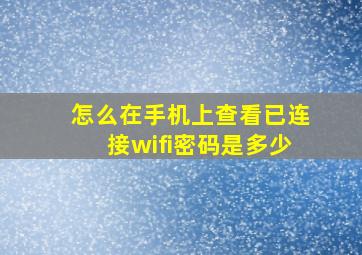 怎么在手机上查看已连接wifi密码是多少